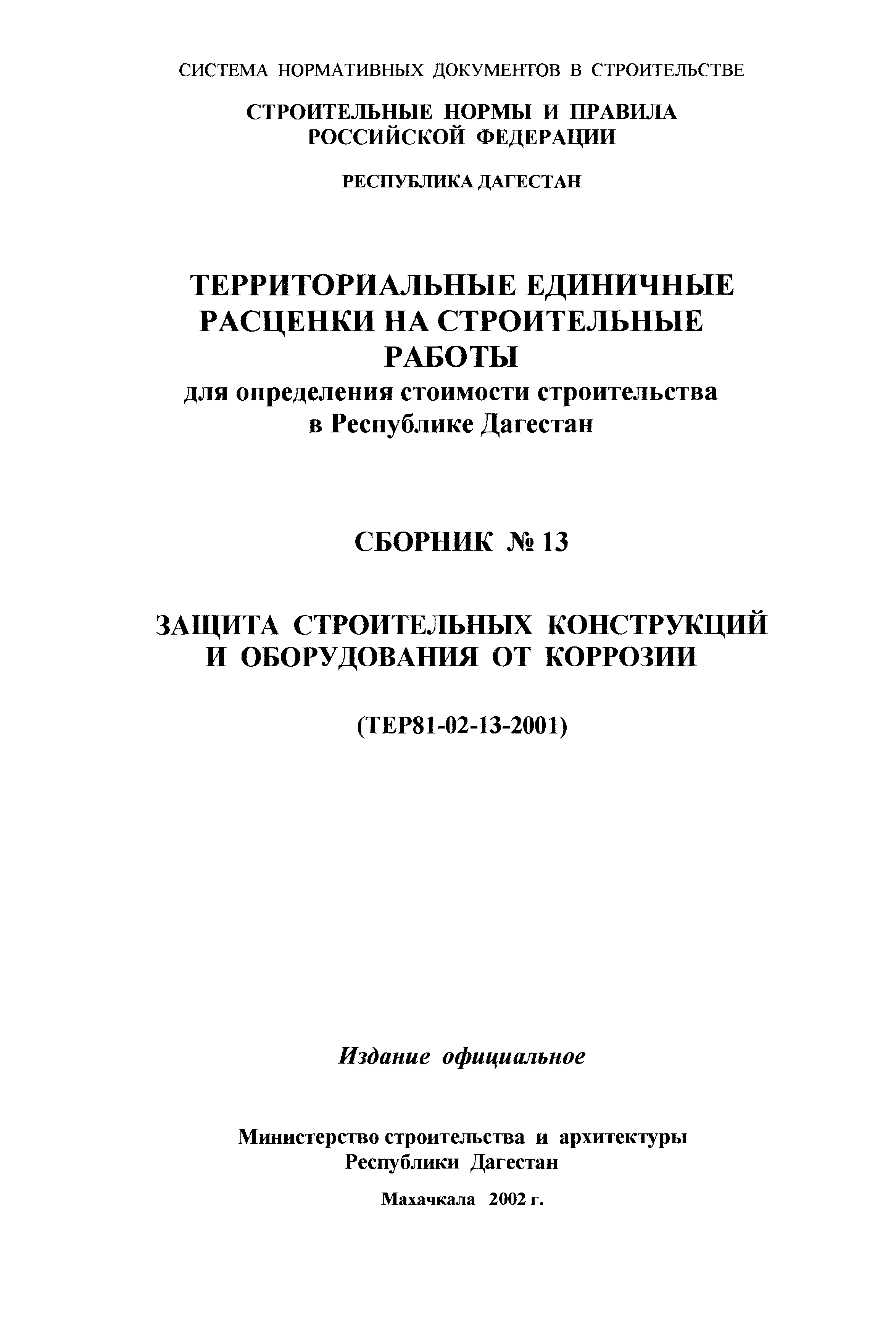 СИСТЕМА НОРМАТИВНЫХ ДОКУМЕНТОВ В СТРОИТЕЛЬСТВЕ

СТРОИТЕЛЬНЫЕ НОРМЫ И ПРАВИЛА РОССИЙСКОЙ ФЕДЕРАЦИИ

РЕСПУБЛИКА ДАГЕСТАН

ТЕРРИТОРИАЛЬНЫЕ ЕДИНИЧНЫЕ РАСЦЕНКИ НА СТРОИТЕЛЬНЫЕ РАБОТЫ
для определения стоимости строительства в Республике Дагестан

СБОРНИК № 13

ЗАЩИТА СТРОИТЕЛЬНЫХ КОНСТРУКЦИЙ И ОБОРУДОВАНИЯ ОТ КОРРОЗИИ

(ТЕР81-02-13-2001)

Издание официальное

Министерство строительства и архитектуры Республики Дагестан

Махачкала 2002 г.